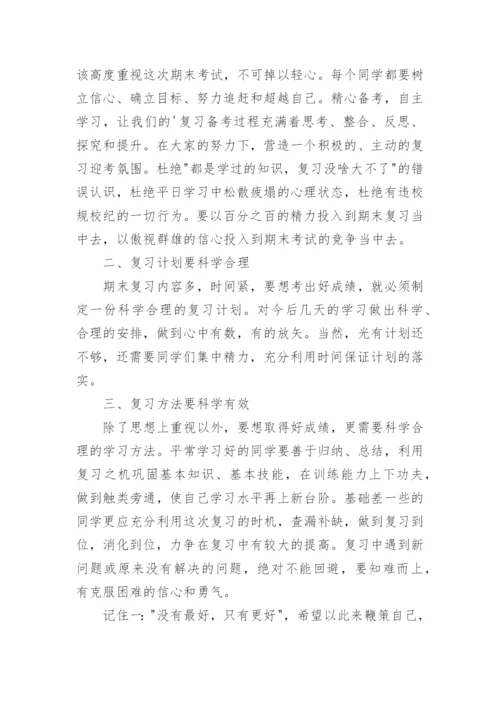 该高度重视这次期末考试，不可掉以轻心。每个同学都要树立信心、确立目标、努力追赶和超越自己。精心备考，自主学习，让我们的'复习备考过程充满着思考、整合、反思、探究和提升。在大家的努力下，营造一个积极的、主动的复习迎考氛围。杜绝"都是学过的知识，复习没啥大不了"的错误认识，杜绝平日学习中松散疲塌的心理状态，杜绝有违校规校纪的一切行为。要以百分之百的精力投入到期末复习当中去，以傲视群雄的信心投入到期末考试的竞争当中去。

二、复习计划要科学合理

期末复习内容多，时间紧，要想考出好成绩，就必须制定一份科学合理的复习计划。对今后几天的学习做出科学、合理的安排，做到心中有数，有的放矢。当然，光有计划还不够，还需要同学们集中精力，充分利用时间保证计划的落实。

三、复习方法要科学有效

除了思想上重视以外，要想取得好成绩，更需要科学合理的学习方法。平常学习好的同学要善于归纳、总结，利用复习之机巩固基本知识、基本技能，在训练能力上下功夫，做到触类旁通，使自己学习水平再上新台阶。基础差一些的同学更应充分利用这次复习的时机，查漏补缺，做到复习到位，消化到位，力争在复习中有较大的提高。复习中遇到新问题或原来没有解决的问题，绝对不能回避，要知难而上，有克服困难的信心和勇气。

记住一："没有最好，只有更好"，希望以此来鞭策自己，